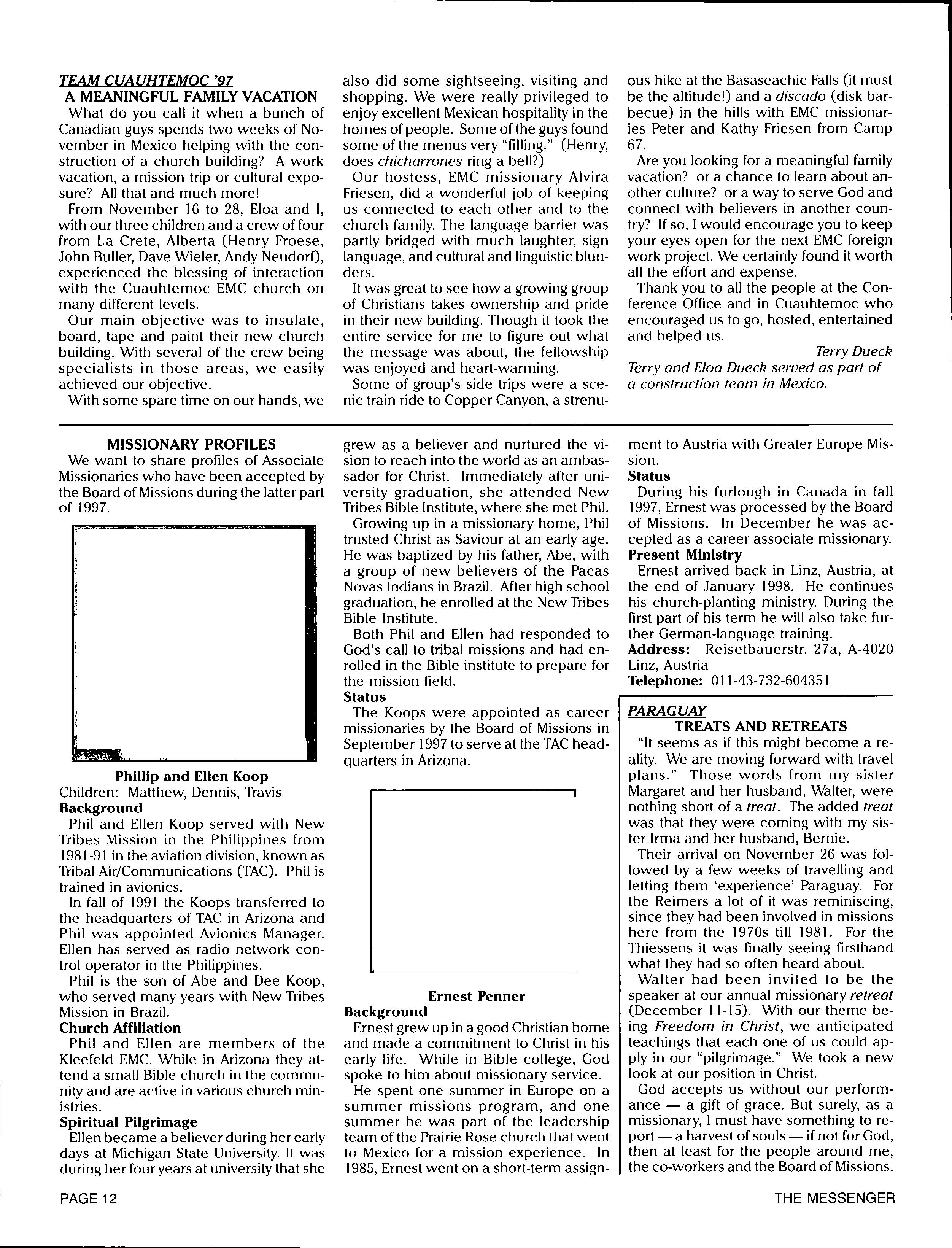 TEAM CUAUHTEMOC '97
A MEANINGFUL FAMILY VACATION

What do you call it when a bunch of Canadian guys spends two weeks of November in Mexico helping with the construction of a church building? A work vacation, a mission trip or cultural exposure? All that and much more!

From November 16 to 28, Eloa and I, with our three children and a crew of four from La Crete, Alberta (Henry Froese, John Buller, Dave Wieler, Andy Neudorf), experienced the blessing of interaction with the Cuauhtemoc EMC church on many different levels.

Our main objective was to insulate, board, tape and paint their new church building. With several of the crew being specialists in those areas, we easily achieved our objective.

With some spare time on our hands, we also did some sightseeing, visiting and shopping. We were really privileged to enjoy excellent Mexican hospitality in the homes of people. Some of the guys found some of the menus very "filling." (Henry, does chicharrones ring a bell?)

Our hostess, EMC missionary Alvira Friesen, did a wonderful job of keeping us connected to each other and to the church family. The language barrier was partly bridged with much laughter, sign language, and cultural and linguistic blunders.

It was great to see how a growing group of Christians takes ownership and pride in their new building. Though it took the entire service for me to figure out what the message was about, the fellowship was enjoyed and heart-warming.

Some of group's side trips were a scenic train ride to Copper Canyon, a strenuous hike at the Basaseachic Falls (it must be the altitude!) and a discado (disk barbecue) in the hills with EMC missionaries Peter and Kathy Friesen from Camp 67.

Are you looking for a meaningful family vacation? or a chance to learn about another culture? or a way to serve God and connect with believers in another country? If so, I would encourage you to keep your eyes open for the next EMC foreign work project. We certainly found it worth all the effort and expense.

Thank you to all the people at the Conference Office and in Cuauhtemoc who encouraged us to go, hosted, entertained and helped us.

Terry Dueck
Terry and Eloa Dueck served as part of a construction team in Mexico.

MISSIONARY PROFILES

We want to share profiles of Associate Missionaries who have been accepted by the Board of Missions during the latter part of 1997.

Phillip and Ellen Koop
Children: Matthew, Dennis, Travis
Background

Phil and Ellen Koop served with New Tribes Mission in the Philippines from 1981-91 in the aviation division, known as Tribal Air/Communications (TAC). Phil is trained in avionics.

In fall of 1991 the Koops transferred to the headquarters of TAC in Arizona and Phil was appointed Avionics Manager. Ellen has served as radio network control operator in the Philippines.

Phil is the son of Abe and Dee Koop, who served many years with New Tribes Mission in Brazil.

Church Affiliation

Phil and Ellen are members of the Kleefeld EMC. While in Arizona they attend a small Bible church in the community and are active in various church ministries.

Spiritual Pilgrimage

Ellen became a believer during her early days at Michigan State University. It was during her four years at university that she grew as a believer and nurtured the vision to reach into the world as an ambassador for Christ. Immediately after university graduation, she attended New Tribes Bible Institute, where she met Phil.

Growing up in a missionary home, Phil trusted Christ as Saviour at an early age. He was baptized by his father, Abe, with a group of new believers of the Pacas Novas Indians in Brazil. After high school graduation, he enrolled at the New Tribes Bible Institute.

Both Phil and Ellen had responded to God's call to tribal missions and had enrolled in the Bible institute to prepare for the mission field.

Status

The Koops were appointed as career missionaries by the Board of Missions in September 1997 to serve at the TAC headquarters in Arizona.

Ernest Penner
Background

Ernest grew up in a good Christian home and made a commitment to Christ in his early life. While in Bible college, God spoke to him about missionary service.

He spent one summer in Europe on a summer missions program, and one summer he was part of the leadership team of the Prairie Rose church that went to Mexico for a mission experience. In 1985, Ernest went on a short-term assignment to Austria with Greater Europe Mission.

Status

During his furlough in Canada in fall 1997, Ernest was processed by the Board of Missions. In December he was accepted as a career associate missionary.

Present Ministry

Ernest arrived back in Linz, Austria, at the end of January 1998. He continues his church-planting ministry. During the first part of his term he will also take further German-language training.

Address: Reisetbauerstr. 27a, A-4020 Linz, Austria
Telephone: 011-43-732-604351

PARAGUAY
TREATS AND RETREATS

"It seems as if this might become a reality. We are moving forward with travel plans." Those words from my sister Margaret and her husband, Walter, were nothing short of a treat. The added treat was that they were coming with my sister Irma and her husband, Bernie.

Their arrival on November 26 was followed by a few weeks of travelling and letting them 'experience' Paraguay. For the Reimers a lot of it was reminiscing, since they had been involved in missions here from the 1970s till 1981. For the Thiessens it was finally seeing firsthand what they had so often heard about.

Walter had been invited to be the speaker at our annual missionary retreat (December 11-15). With our theme being Freedom in Christ, we anticipated teachings that each one of us could apply in our "pilgrimage." We took a new look at our position in Christ.

God accepts us without our performance — a gift of grace. But surely, as a missionary, I must have something to report — a harvest of souls — if not for God, then at least for the people around me, the co-workers and the Board of Missions.

PAGE 12
THE MESSENGER